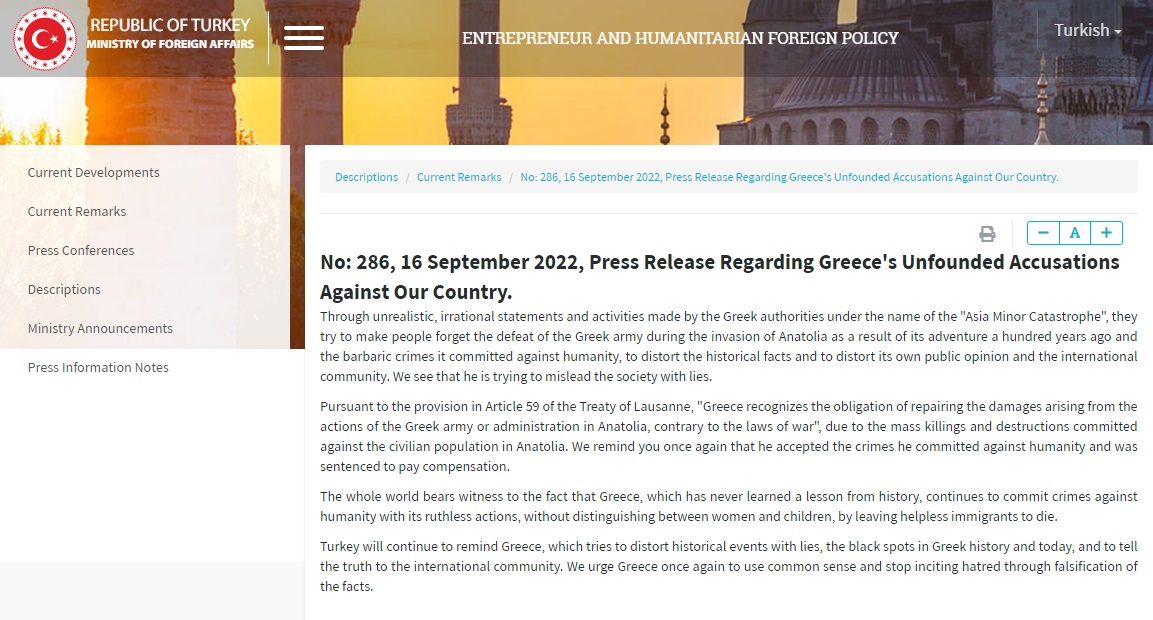 REPUBLIC OF TURKEY
MINISTRY OF FOREIGN AFFAIRS

ENTREPRENEUR AND HUMANITARIAN FOREIGN POLICY

Turkish

Current Developments

Current Remarks

Press Conferences

Descriptions

Ministry Announcements

Press Information Notes

Descriptions / Current Remarks / No: 286, 16 September 2022, Press Release Regarding Greece's Unfounded Accusations Against Our Country.

− A +

No: 286, 16 September 2022, Press Release Regarding Greece's Unfounded Accusations Against Our Country.

Through unrealistic, irrational statements and activities made by the Greek authorities under the name of the "Asia Minor Catastrophe", they try to make people forget the defeat of the Greek army during the invasion of Anatolia as a result of its adventure a hundred years ago and the barbaric crimes it committed against humanity, to distort the historical facts and to distort its own public opinion and the international community. We see that he is trying to mislead the society with lies.

Pursuant to the provision in Article 59 of the Treaty of Lausanne, "Greece recognizes the obligation of repairing the damages arising from the actions of the Greek army or administration in Anatolia, contrary to the laws of war", due to the mass killings and destructions committed against the civilian population in Anatolia. We remind you once again that he accepted the crimes he committed against humanity and was sentenced to pay compensation.

The whole world bears witness to the fact that Greece, which has never learned a lesson from history, continues to commit crimes against humanity with its ruthless actions, without distinguishing between women and children, by leaving helpless immigrants to die.

Turkey will continue to remind Greece, which tries to distort historical events with lies, the black spots in Greek history and today, and to tell the truth to the international community. We urge Greece once again to use common sense and stop inciting hatred through falsification of the facts.